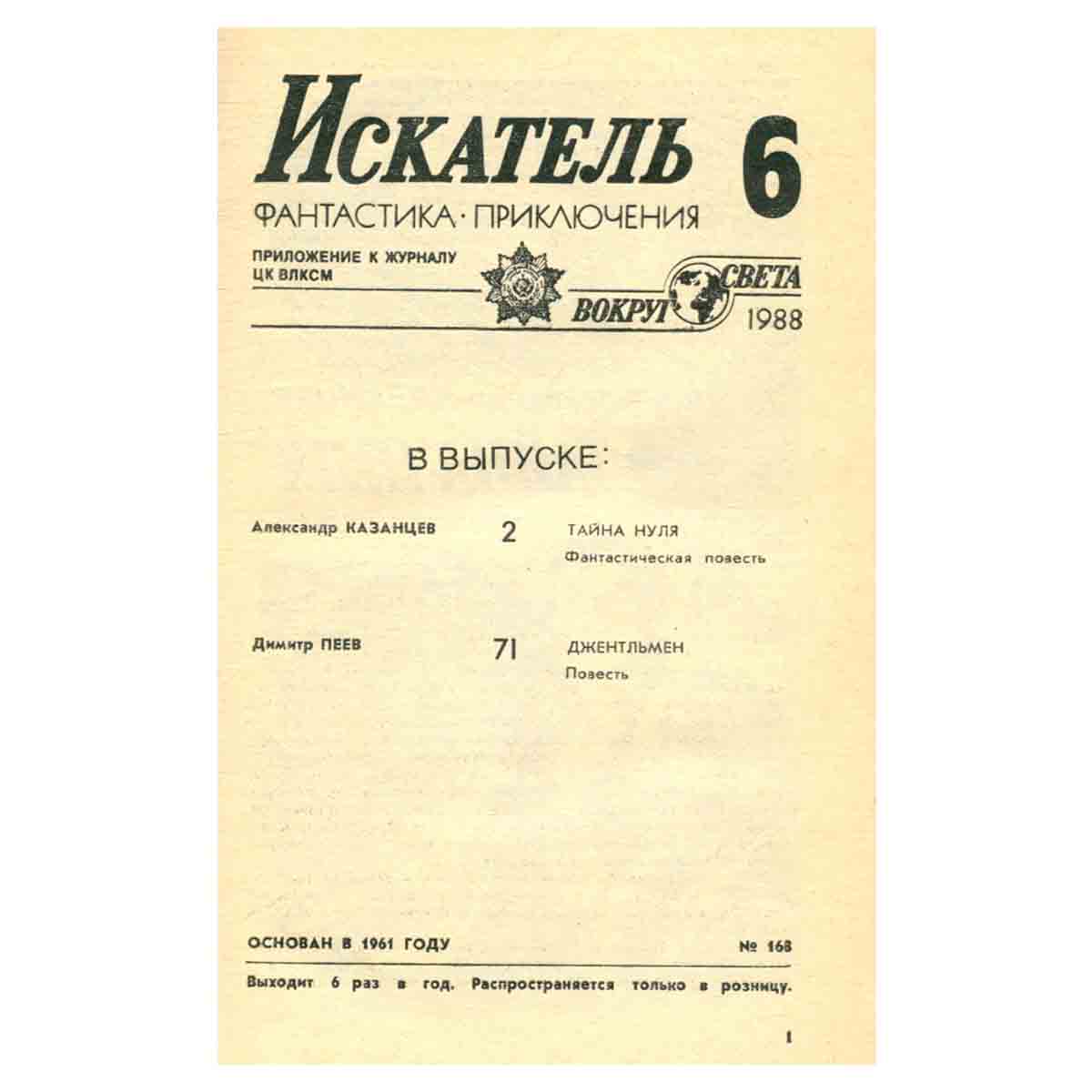 Искатель 6

ФАНТАСТИКА · ПРИКЛЮЧЕНИЯ

ПРИЛОЖЕНИЕ К ЖУРНАЛУ
ЦК ВЛКСМ

ВОКРУГ СВЕТА
1988

В ВЫПУСКЕ:

Александр КАЗАНЦЕВ 2 ТАЙНА НУЛЯ
Фантастическая повесть

Димитр ПЕЕВ 71 ДЖЕНТЛЬМЕН
Повесть

ОСНОВАН В 1961 ГОДУ № 168

Выходит 6 раз в год. Распространяется только в розницу.

1